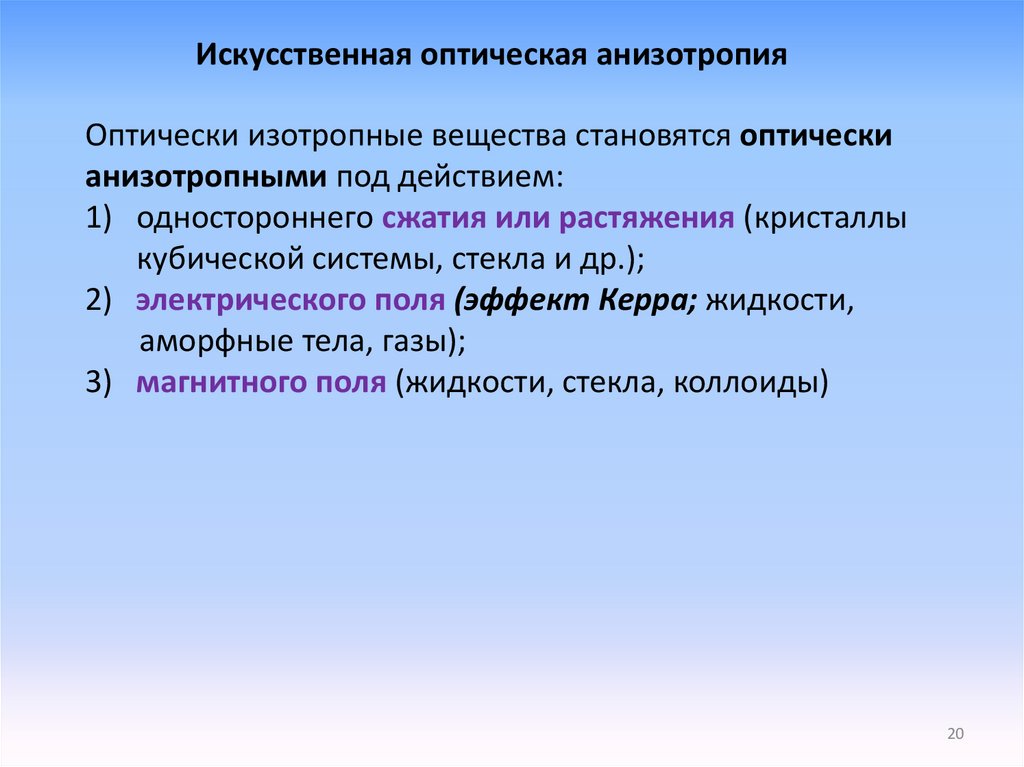 Искусственная оптическая анизотропия

Оптически изотропные вещества становятся оптически анизотропными под действием:
1) одностороннего сжатия или растяжения (кристаллы кубической системы, стекла и др.);
2) электрического поля (эффект Керра; жидкости, аморфные тела, газы);
3) магнитного поля (жидкости, стекла, коллоиды)

20